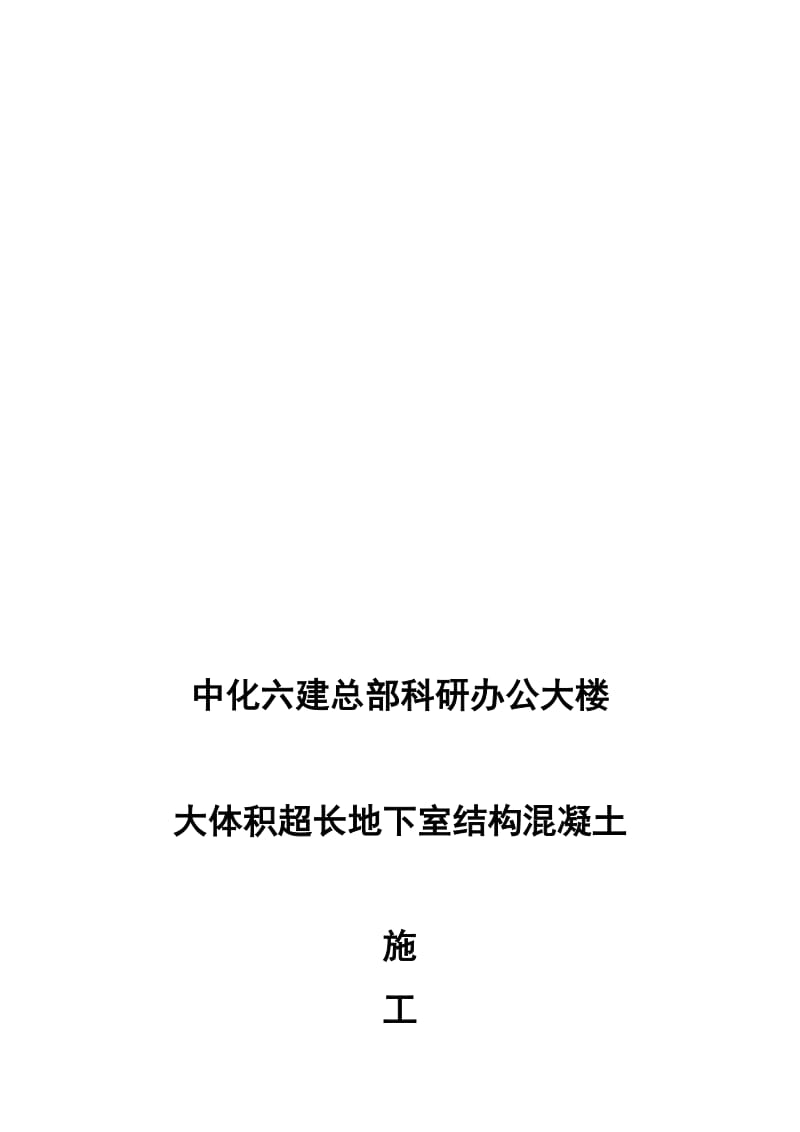 中化六建总部科研办公大楼

大体积超长地下室结构混凝土

施

工